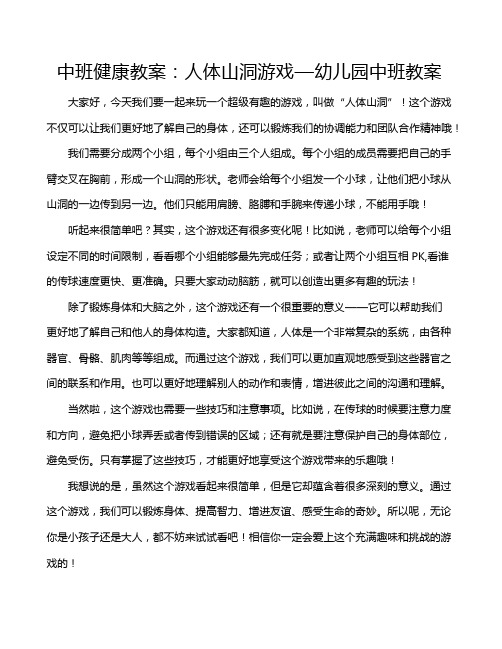 中班健康教案：人体山洞游戏—幼儿园中班教案

大家好，今天我们要一起来玩一个超级有趣的游戏，叫做“人体山洞”！这个游戏不仅可以让我们更好地了解自己的身体，还可以锻炼我们的协调能力和团队合作精神哦！

我们需要分成两个小组，每个小组由三个人组成。每个小组的成员需要把自己的手臂交叉在胸前，形成一个山洞的形状。老师会给每个小组发一个小球，让他们把小球从山洞的一边传到另一边。他们只能用肩膀、胳膊和手腕来传递小球，不能用手哦！

听起来很简单吧？其实，这个游戏还有很多变化呢！比如说，老师可以给每个小组设定不同的时间限制，看看哪个小组能够最先完成任务；或者让两个小组互相 PK,看谁的传球速度更快、更准确。只要大家动动脑筋，就可以创造出更多有趣的玩法！

除了锻炼身体和大脑之外，这个游戏还有一个很重要的意义——它可以帮助我们更好地了解自己和他人的身体构造。大家都知道，人体是一个非常复杂的系统，由各种器官、骨骼、肌肉等等组成。而通过这个游戏，我们可以更加直观地感受到这些器官之间的联系和作用。也可以更好地理解别人的动作和表情，增进彼此之间的沟通和理解。

当然啦，这个游戏也需要一些技巧和注意事项。比如说，在传球的时候要注意力度和方向，避免把小球弄丢或者传到错误的区域；还有就是要注意保护自己的身体部位，避免受伤。只有掌握了这些技巧，才能更好地享受这个游戏带来的乐趣哦！

我想说的是，虽然这个游戏看起来很简单，但是它却蕴含着很多深刻的意义。通过这个游戏，我们可以锻炼身体、提高智力、增进友谊、感受生命的奇妙。所以呢，无论你是小孩子还是大人，都不妨来试试看吧！相信你一定会爱上这个充满趣味和挑战的游戏的！